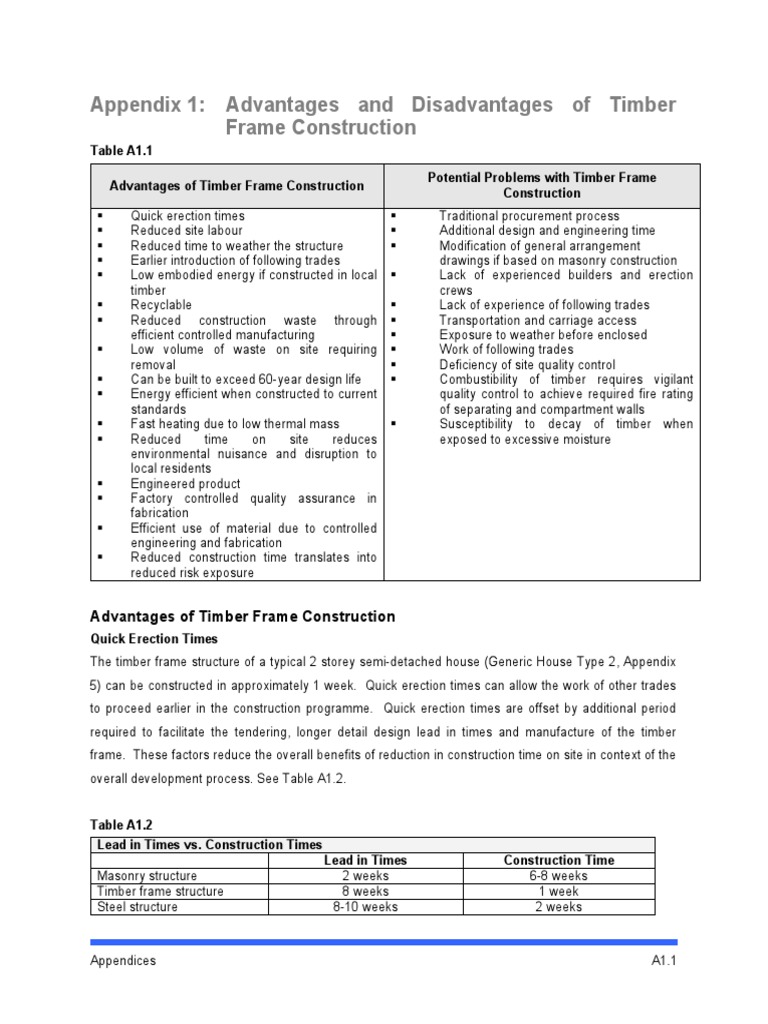 Appendix 1: Advantages and Disadvantages of Timber Frame Construction

Table A1.1

| Advantages of Timber Frame Construction | Potential Problems with Timber Frame Construction |
|---|---|
| ▪ Quick erection times<br>▪ Reduced site labour<br>▪ Reduced time to weather the structure<br>▪ Earlier introduction of following trades<br>▪ Low embodied energy if constructed in local timber<br>▪ Recyclable<br>▪ Reduced construction waste through efficient controlled manufacturing<br>▪ Low volume of waste on site requiring removal<br>▪ Can be built to exceed 60-year design life<br>▪ Energy efficient when constructed to current standards<br>▪ Fast heating due to low thermal mass<br>▪ Reduced time on site reduces environmental nuisance and disruption to local residents<br>▪ Engineered product<br>▪ Factory controlled quality assurance in fabrication<br>▪ Efficient use of material due to controlled engineering and fabrication<br>▪ Reduced construction time translates into reduced risk exposure | ▪ Traditional procurement process<br>▪ Additional design and engineering time<br>▪ Modification of general arrangement drawings if based on masonry construction<br>▪ Lack of experienced builders and erection crews<br>▪ Lack of experience of following trades<br>▪ Transportation and carriage access<br>▪ Exposure to weather before enclosed<br>▪ Work of following trades<br>▪ Deficiency of site quality control<br>▪ Combustibility of timber requires vigilant quality control to achieve required fire rating of separating and compartment walls<br>▪ Susceptibility to decay of timber when exposed to excessive moisture |

Advantages of Timber Frame Construction

Quick Erection Times

The timber frame structure of a typical 2 storey semi-detached house (Generic House Type 2, Appendix 5) can be constructed in approximately 1 week. Quick erection times can allow the work of other trades to proceed earlier in the construction programme. Quick erection times are offset by additional period required to facilitate the tendering, longer detail design lead in times and manufacture of the timber frame. These factors reduce the overall benefits of reduction in construction time on site in context of the overall development process. See Table A1.2.

Table A1.2

| Lead in Times vs. Construction Times | | |
|---|---|---|
| | Lead in Times | Construction Time |
| Masonry structure | 2 weeks | 6-8 weeks |
| Timber frame structure | 8 weeks | 1 week |
| Steel structure | 8-10 weeks | 2 weeks |

Appendices A1.1